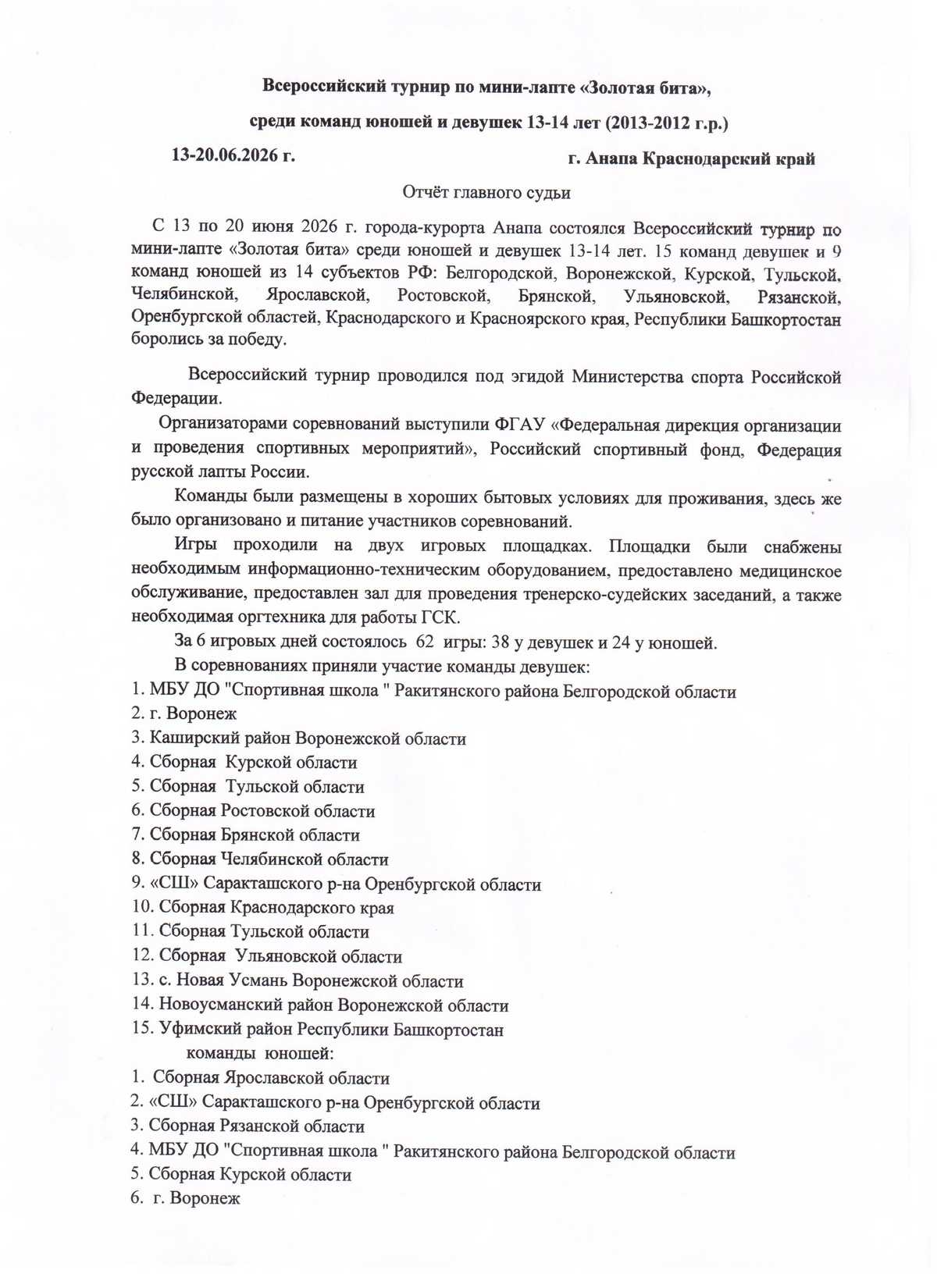 Всероссийский турнир по мини-лапте «Золотая бита»,

среди команд юношей и девушек 13-14 лет (2013-2012 г.р.)

13-20.06.2026 г. г. Анапа Краснодарский край

Отчёт главного судьи

С 13 по 20 июня 2026 г. города-курорта Анапа состоялся Всероссийский турнир по мини-лапте «Золотая бита» среди юношей и девушек 13-14 лет. 15 команд девушек и 9 команд юношей из 14 субъектов РФ: Белгородской, Воронежской, Курской, Тульской, Челябинской, Ярославской, Ростовской, Брянской, Ульяновской, Рязанской, Оренбургской областей, Краснодарского и Красноярского края, Республики Башкортостан боролись за победу.

Всероссийский турнир проводился под эгидой Министерства спорта Российской Федерации.

Организаторами соревнований выступили ФГАУ «Федеральная дирекция организации и проведения спортивных мероприятий», Российский спортивный фонд, Федерация русской лапты России.

Команды были размещены в хороших бытовых условиях для проживания, здесь же было организовано и питание участников соревнований.

Игры проходили на двух игровых площадках. Площадки были снабжены необходимым информационно-техническим оборудованием, предоставлено медицинское обслуживание, предоставлен зал для проведения тренерско-судейских заседаний, а также необходимая оргтехника для работы ГСК.

За 6 игровых дней состоялось 62 игры: 38 у девушек и 24 у юношей.

В соревнованиях приняли участие команды девушек:
1. МБУ ДО "Спортивная школа " Ракитянского района Белгородской области
2. г. Воронеж
3. Каширский район Воронежской области
4. Сборная Курской области
5. Сборная Тульской области
6. Сборная Ростовской области
7. Сборная Брянской области
8. Сборная Челябинской области
9. «СШ» Саракташского р-на Оренбургской области
10. Сборная Краснодарского края
11. Сборная Тульской области
12. Сборная Ульяновской области
13. с. Новая Усмань Воронежской области
14. Новоусманский район Воронежской области
15. Уфимский район Республики Башкортостан
команды юношей:
1. Сборная Ярославской области
2. «СШ» Саракташского р-на Оренбургской области
3. Сборная Рязанской области
4. МБУ ДО "Спортивная школа " Ракитянского района Белгородской области
5. Сборная Курской области
6. г. Воронеж